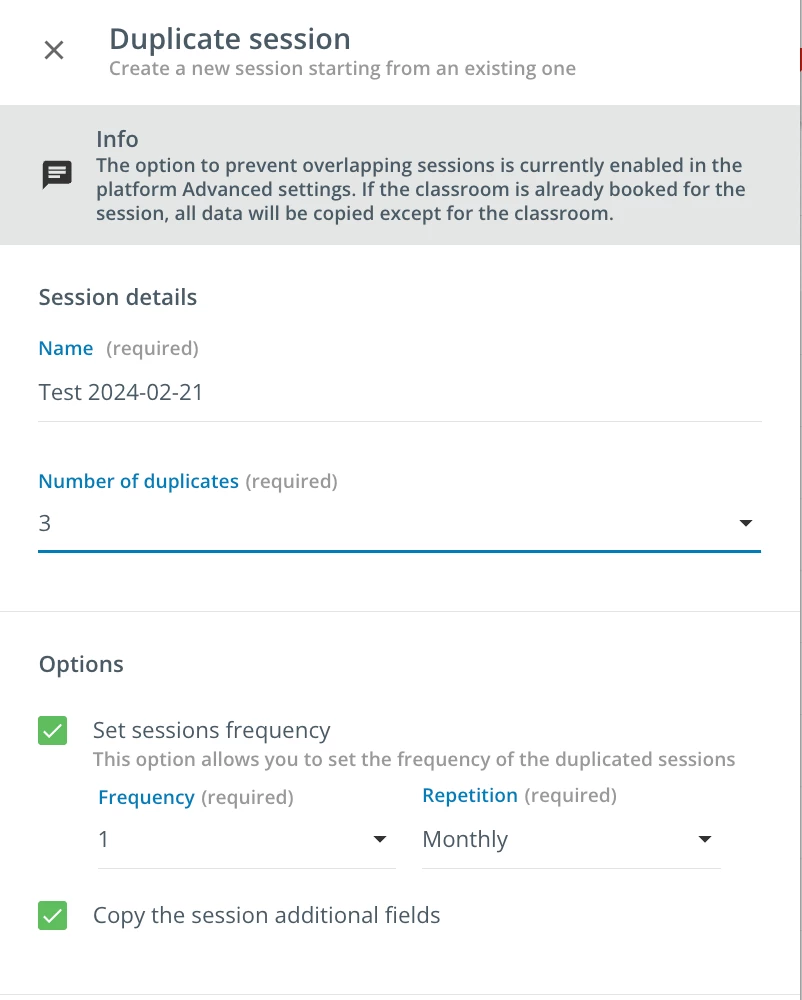 Duplicate session
Create a new session starting from an existing one

Info
The option to prevent overlapping sessions is currently enabled in the platform Advanced settings. If the classroom is already booked for the session, all data will be copied except for the classroom.

Session details

Name (required)
Test 2024-02-21

Number of duplicates (required)
3

Options

Set sessions frequency
This option allows you to set the frequency of the duplicated sessions

Frequency (required)
1

Repetition (required)
Monthly

Copy the session additional fields